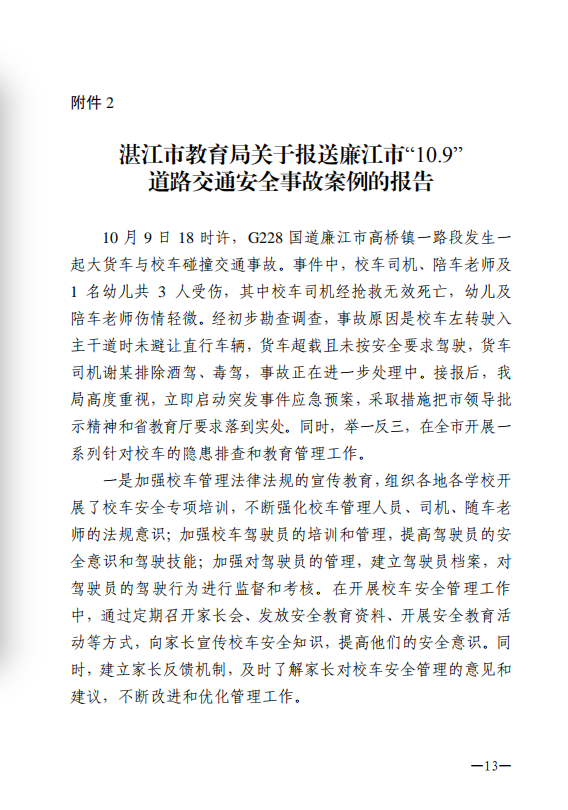 附件 2

湛江市教育局关于报送廉江市“10.9”道路交通安全事故案例的报告

10 月 9 日 18 时许，G228 国道廉江市高桥镇一路段发生一起大货车与校车碰撞交通事故。事件中，校车司机、陪车老师及 1 名幼儿共 3 人受伤，其中校车司机经抢救无效死亡，幼儿及陪车老师伤情轻微。经初步勘查调查，事故原因是校车左转驶入主干道时未避让直行车辆，货车超载且未按安全要求驾驶，货车司机谢某排除酒驾、毒驾，事故正在进一步处理中。接报后，我局高度重视，立即启动突发事件应急预案，采取措施把市领导批示精神和省教育厅要求落到实处。同时，举一反三，在全市开展一系列针对校车的隐患排查和教育管理工作。

一是加强校车管理法律法规的宣传教育，组织各地各学校开展了校车安全专项培训，不断强化校车管理人员、司机、随车老师的法规意识；加强校车驾驶员的培训和管理，提高驾驶员的安全意识和驾驶技能；加强对驾驶员的管理，建立驾驶员档案，对驾驶员的驾驶行为进行监督和考核。在开展校车安全管理工作中，通过定期召开家长会、发放安全教育资料、开展安全教育活动等方式，向家长宣传校车安全知识，提高他们的安全意识。同时，建立家长反馈机制，及时了解家长对校车安全管理的意见和建议，不断改进和优化管理工作。

—13—